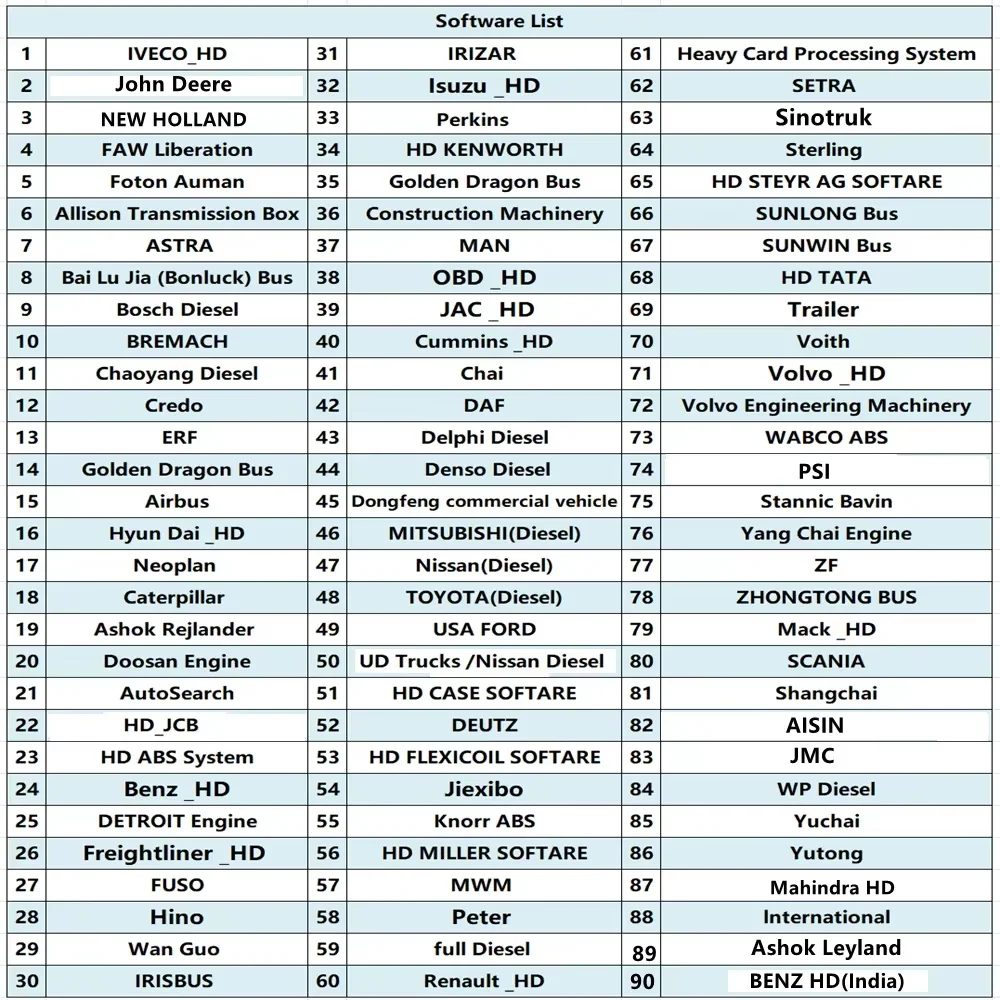 Software List

| 1 | IVECO_HD | 31 | IRIZAR | 61 | Heavy Card Processing System |
|---|---|---|---|---|---|
| 2 | John Deere | 32 | Isuzu _HD | 62 | SETRA |
| 3 | NEW HOLLAND | 33 | Perkins | 63 | Sinotruk |
| 4 | FAW Liberation | 34 | HD KENWORTH | 64 | Sterling |
| 5 | Foton Auman | 35 | Golden Dragon Bus | 65 | HD STEYR AG SOFTARE |
| 6 | Allison Transmission Box | 36 | Construction Machinery | 66 | SUNLONG Bus |
| 7 | ASTRA | 37 | MAN | 67 | SUNWIN Bus |
| 8 | Bai Lu Jia (Bonluck) Bus | 38 | OBD _HD | 68 | HD TATA |
| 9 | Bosch Diesel | 39 | JAC _HD | 69 | Trailer |
| 10 | BREMACH | 40 | Cummins _HD | 70 | Voith |
| 11 | Chaoyang Diesel | 41 | Chai | 71 | Volvo _HD |
| 12 | Credo | 42 | DAF | 72 | Volvo Engineering Machinery |
| 13 | ERF | 43 | Delphi Diesel | 73 | WABCO ABS |
| 14 | Golden Dragon Bus | 44 | Denso Diesel | 74 | PSI |
| 15 | Airbus | 45 | Dongfeng commercial vehicle | 75 | Stannic Bavin |
| 16 | Hyun Dai _HD | 46 | MITSUBISHI(Diesel) | 76 | Yang Chai Engine |
| 17 | Neoplan | 47 | Nissan(Diesel) | 77 | ZF |
| 18 | Caterpillar | 48 | TOYOTA(Diesel) | 78 | ZHONGTONG BUS |
| 19 | Ashok Rejlander | 49 | USA FORD | 79 | Mack _HD |
| 20 | Doosan Engine | 50 | UD Trucks /Nissan Diesel | 80 | SCANIA |
| 21 | AutoSearch | 51 | HD CASE SOFTARE | 81 | Shangchai |
| 22 | HD_JCB | 52 | DEUTZ | 82 | AISIN |
| 23 | HD ABS System | 53 | HD FLEXICOIL SOFTARE | 83 | JMC |
| 24 | Benz _HD | 54 | Jiexibo | 84 | WP Diesel |
| 25 | DETROIT Engine | 55 | Knorr ABS | 85 | Yuchai |
| 26 | Freightliner _HD | 56 | HD MILLER SOFTARE | 86 | Yutong |
| 27 | FUSO | 57 | MWM | 87 | Mahindra HD |
| 28 | Hino | 58 | Peter | 88 | International |
| 29 | Wan Guo | 59 | full Diesel | 89 | Ashok Leyland |
| 30 | IRISBUS | 60 | Renault _HD | 90 | BENZ HD(India) |